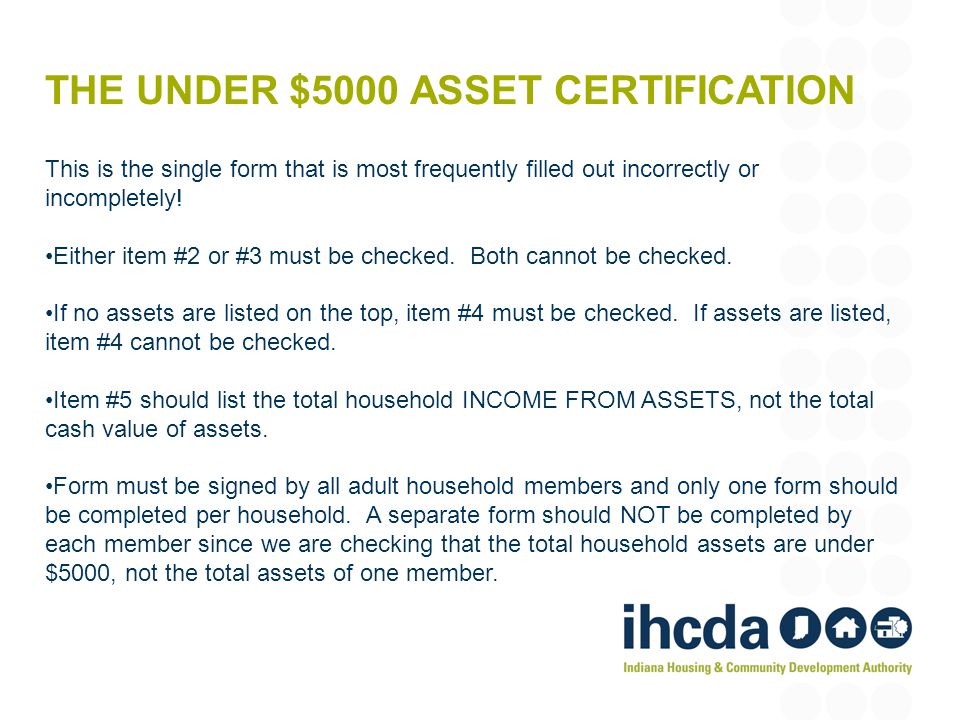 THE UNDER \$5000 ASSET CERTIFICATION

This is the single form that is most frequently filled out incorrectly or incompletely!

•Either item #2 or #3 must be checked. Both cannot be checked.

•If no assets are listed on the top, item #4 must be checked. If assets are listed, item #4 cannot be checked.

•Item #5 should list the total household INCOME FROM ASSETS, not the total cash value of assets.

•Form must be signed by all adult household members and only one form should be completed per household. A separate form should NOT be completed by each member since we are checking that the total household assets are under \$5000, not the total assets of one member.

ihcda

Indiana Housing & Community Development Authority